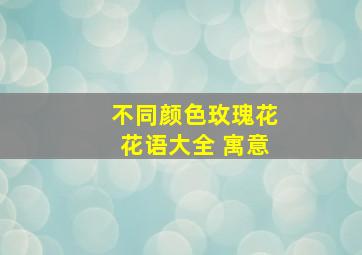 不同颜色玫瑰花
花语大全 寓意